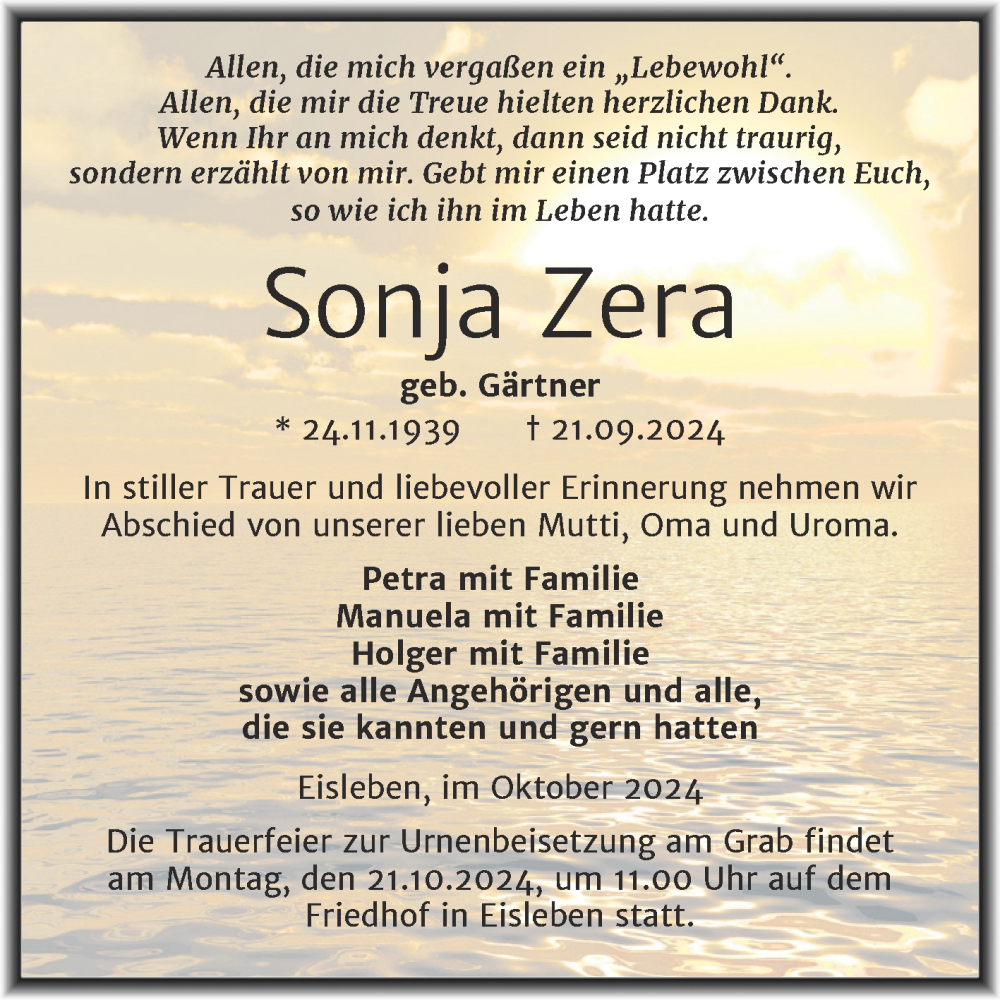 Allen, die mich vergaßen ein „Lebewohl“.
Allen, die mir die Treue hielten herzlichen Dank.
Wenn Ihr an mich denkt, dann seid nicht traurig,
sondern erzählt von mir. Gebt mir einen Platz zwischen Euch,
so wie ich ihn im Leben hatte.

Sonja Zera

geb. Gärtner

* 24.11.1939 † 21.09.2024

In stiller Trauer und liebevoller Erinnerung nehmen wir Abschied von unserer lieben Mutti, Oma und Uroma.

Petra mit Familie
Manuela mit Familie
Holger mit Familie
sowie alle Angehörigen und alle,
die sie kannten und gern hatten

Eisleben, im Oktober 2024

Die Trauerfeier zur Urnenbeisetzung am Grab findet am Montag, den 21.10.2024, um 11.00 Uhr auf dem Friedhof in Eisleben statt.